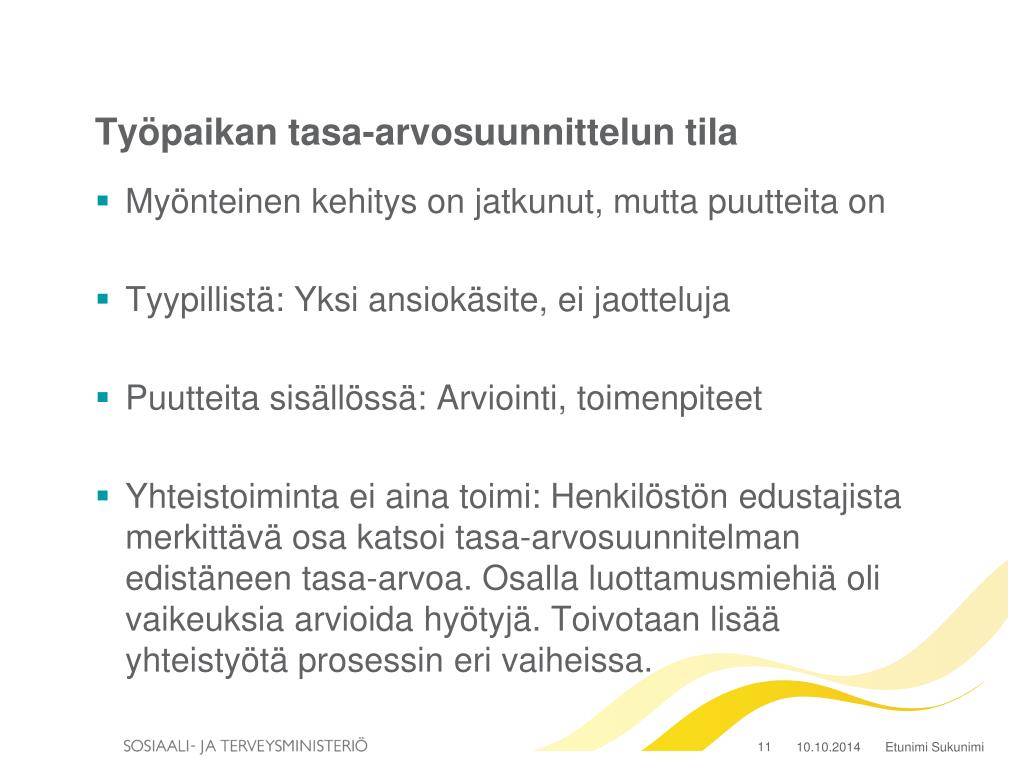 Työpaikan tasa-arvosuunnittelun tila

▪ Myönteinen kehitys on jatkunut, mutta puutteita on

▪ Tyypillistä: Yksi ansiokäsite, ei jaotteluja

▪ Puutteita sisällössä: Arviointi, toimenpiteet

▪ Yhteistoiminta ei aina toimi: Henkilöstön edustajista merkittävä osa katsoi tasa-arvosuunnitelman edistäneen tasa-arvoa. Osalla luottamusmiehiä oli vaikeuksia arvioida hyötyjä. Toivotaan lisää yhteistyötä prosessin eri vaiheissa.

SOSIAALI- JA TERVEYSMINISTERIÖ

11 10.10.2014 Etunimi Sukunimi